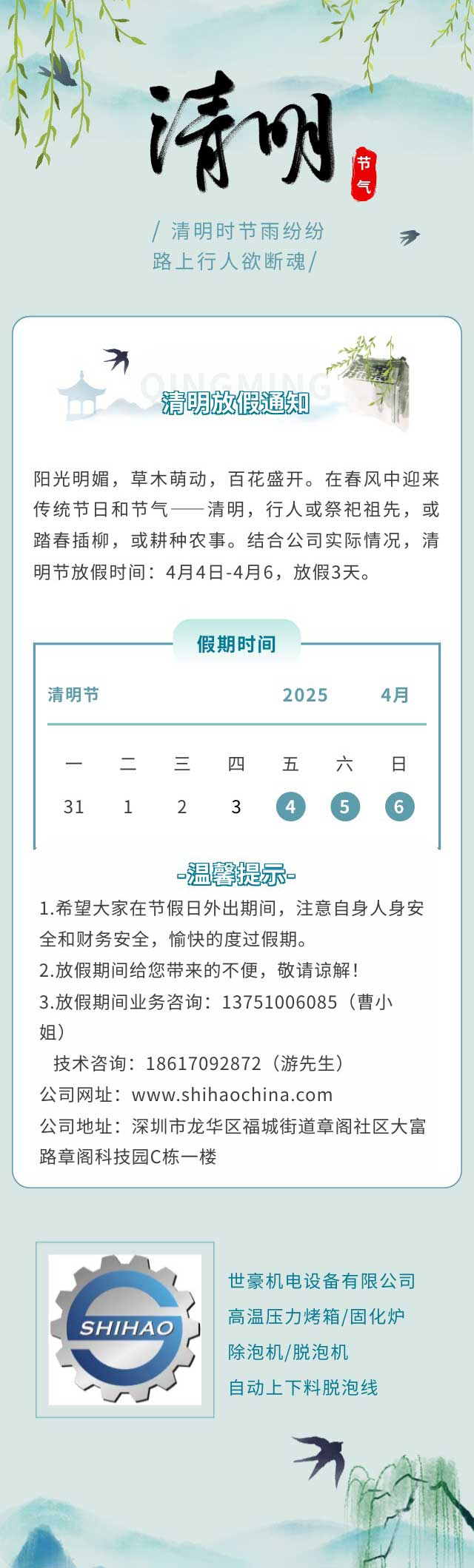 清明

节气

/ 清明时节雨纷纷
路上行人欲断魂/

QINGMING

清明放假通知

阳光明媚，草木萌动，百花盛开。在春风中迎来传统节日和节气——清明，行人或祭祀祖先，或踏春插柳，或耕种农事。结合公司实际情况，清明节放假时间：4月4日-4月6，放假3天。

假期时间

清明节 2025 4月

| 一 | 二 | 三 | 四 | 五 | 六 | 日 |
|---|---|---|---|---|---|---|
| 31 | 1 | 2 | 3 | 4 | 5 | 6 |

-温馨提示-

1.希望大家在节假日外出期间，注意自身人身安全和财务安全，愉快的度过假期。

2.放假期间给您带来的不便，敬请谅解！

3.放假期间业务咨询：13751006085（曹小姐）

技术咨询：18617092872（游先生）

公司网址：www.shihaochina.com

公司地址：深圳市龙华区福城街道章阁社区大富路章阁科技园C栋一楼

SHIHAO

世豪机电设备有限公司
高温压力烤箱/固化炉
除泡机/脱泡机
自动上下料脱泡线